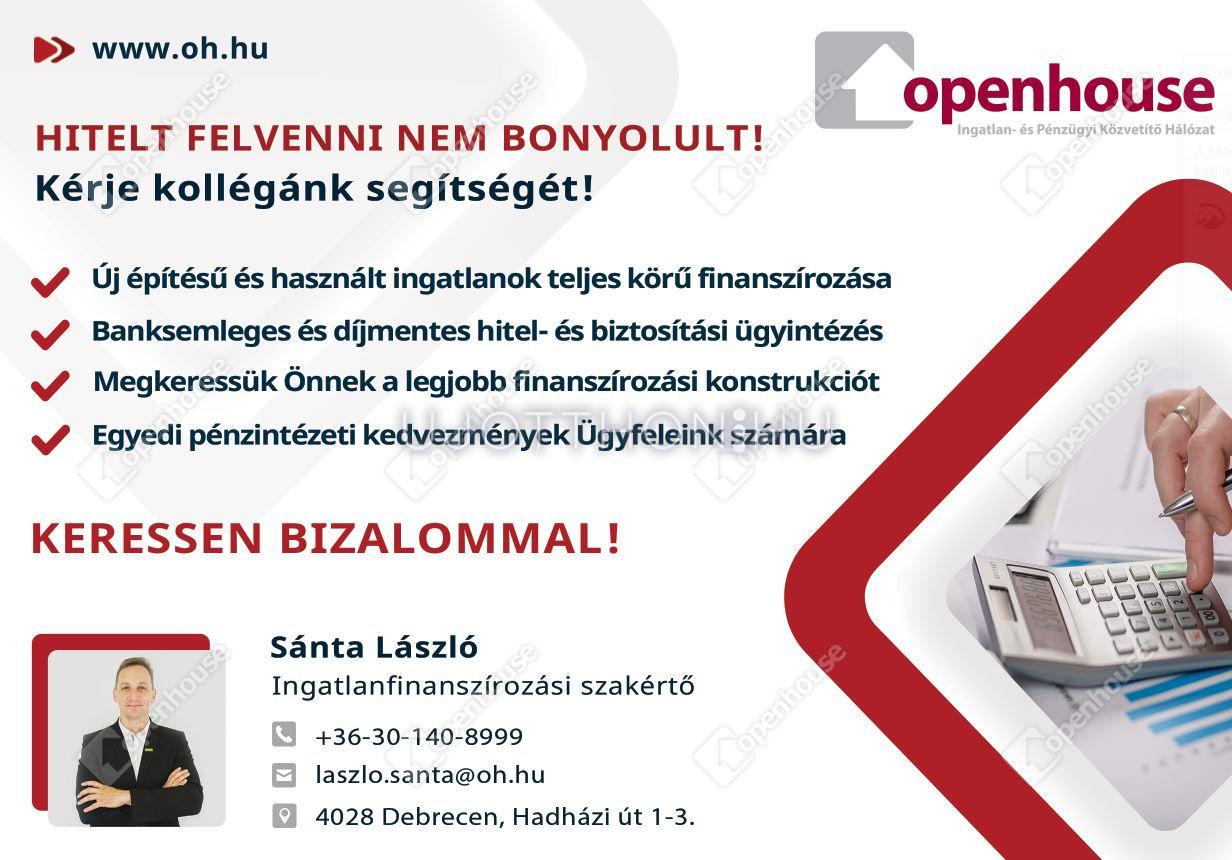 www.oh.hu

openhouse
Ingatlan- és Pénzügyi Közvetítő Hálózat

HITELT FELVENNI NEM BONYOLULT!
Kérje kollégánk segítségét!

Új építésű és használt ingatlanok teljes körű finanszírozása
Banksemleges és díjmentes hitel- és biztosítási ügyintézés
Megkeressük Önnek a legjobb finanszírozási konstrukciót
Egyedi pénzintézeti kedvezmények Ügyfeleink számára

UJOTTHON.HU

KERESSEN BIZALOMMAL!

Sánta László
Ingatlanfinanszírozási szakértő
+36-30-140-8999
laszlo.santa@oh.hu
4028 Debrecen, Hadházi út 1-3.